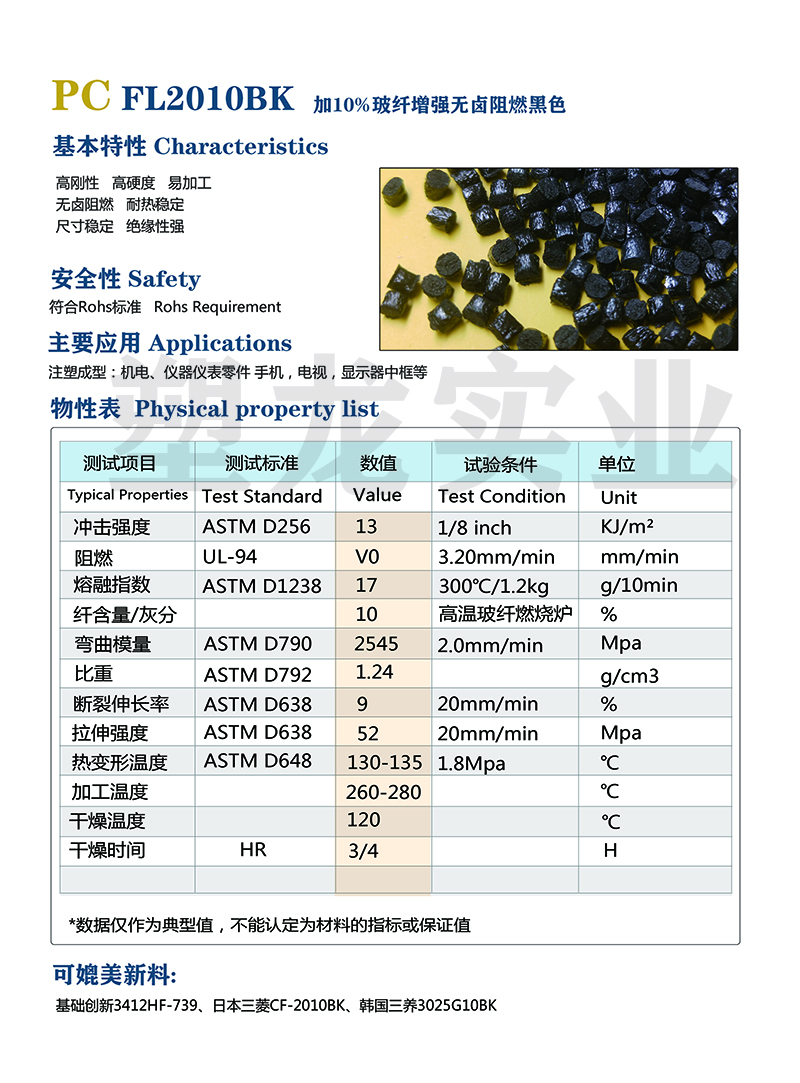 PC FL2010BK 加10%玻纤增强无卤阻燃黑色

基本特性 Characteristics

高刚性 高硬度 易加工
无卤阻燃 耐热稳定
尺寸稳定 绝缘性强

安全性 Safety
符合Rohs标准 Rohs Requirement

主要应用 Applications
注塑成型：机电、仪器仪表零件 手机，电视，显示器中框等

物性表 Physical property list

塑龙实业

| 测试项目 | 测试标准 | 数值 | 试验条件 | 单位 |
|---|---|---|---|---|
| Typical Properties | Test Standard | Value | Test Condition | Unit |
| 冲击强度 | ASTM D256 | 13 | 1/8 inch | KJ/m² |
| 阻燃 | UL-94 | V0 | 3.20mm/min | mm/min |
| 熔融指数 | ASTM D1238 | 17 | 300℃/1.2kg | g/10min |
| 纤含量/灰分 |  | 10 | 高温玻纤燃烧炉 | % |
| 弯曲模量 | ASTM D790 | 2545 | 2.0mm/min | Mpa |
| 比重 | ASTM D792 | 1.24 |  | g/cm3 |
| 断裂伸长率 | ASTM D638 | 9 | 20mm/min | % |
| 拉伸强度 | ASTM D638 | 52 | 20mm/min | Mpa |
| 热变形温度 | ASTM D648 | 130-135 | 1.8Mpa | ℃ |
| 加工温度 |  | 260-280 |  | ℃ |
| 干燥温度 |  | 120 |  | ℃ |
| 干燥时间 | HR | 3/4 |  | H |
|  |  |  |  |  |

*数据仅作为典型值，不能认定为材料的指标或保证值

可媲美新料:
基础创新3412HF-739、日本三菱CF-2010BK、韩国三养3025G10BK